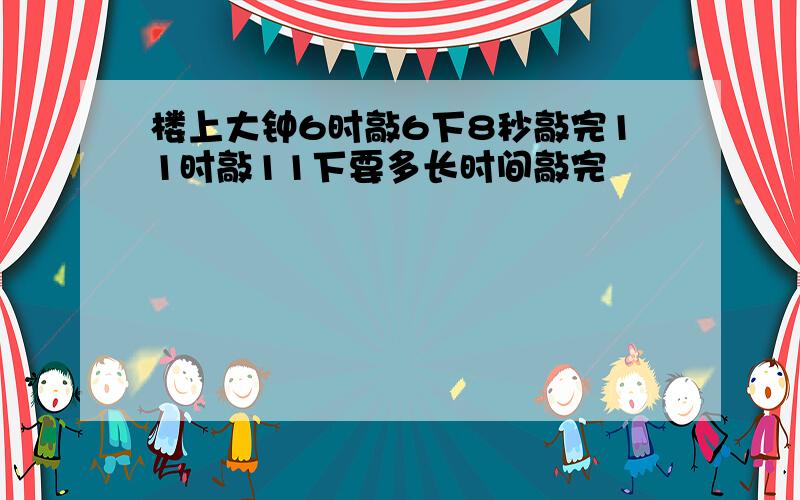 楼上大钟6时敲6下8秒敲完11时敲11下要多长时间敲完